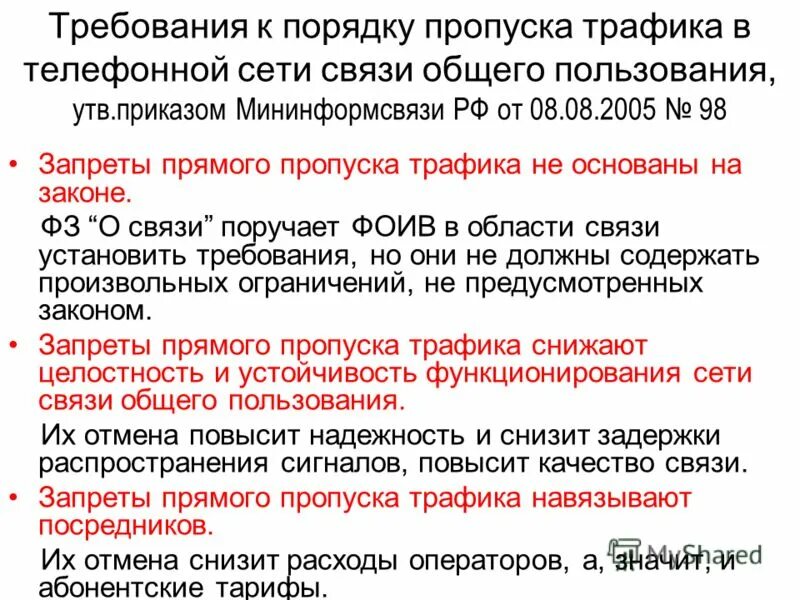 Требования к порядку пропуска трафика в телефонной сети связи общего пользования, утв.приказом Мининформсвязи РФ от 08.08.2005 № 98

• Запреты прямого пропуска трафика не основаны на законе.
ФЗ “О связи” поручает ФОИВ в области связи установить требования, но они не должны содержать произвольных ограничений, не предусмотренных законом.

• Запреты прямого пропуска трафика снижают целостность и устойчивость функционирования сети связи общего пользования.
Их отмена повысит надежность и снизит задержки распространения сигналов, повысит качество связи.

• Запреты прямого пропуска трафика навязывают посредников.
Их отмена снизит расходы операторов, а, значит, и абонентские тарифы.

MyShared